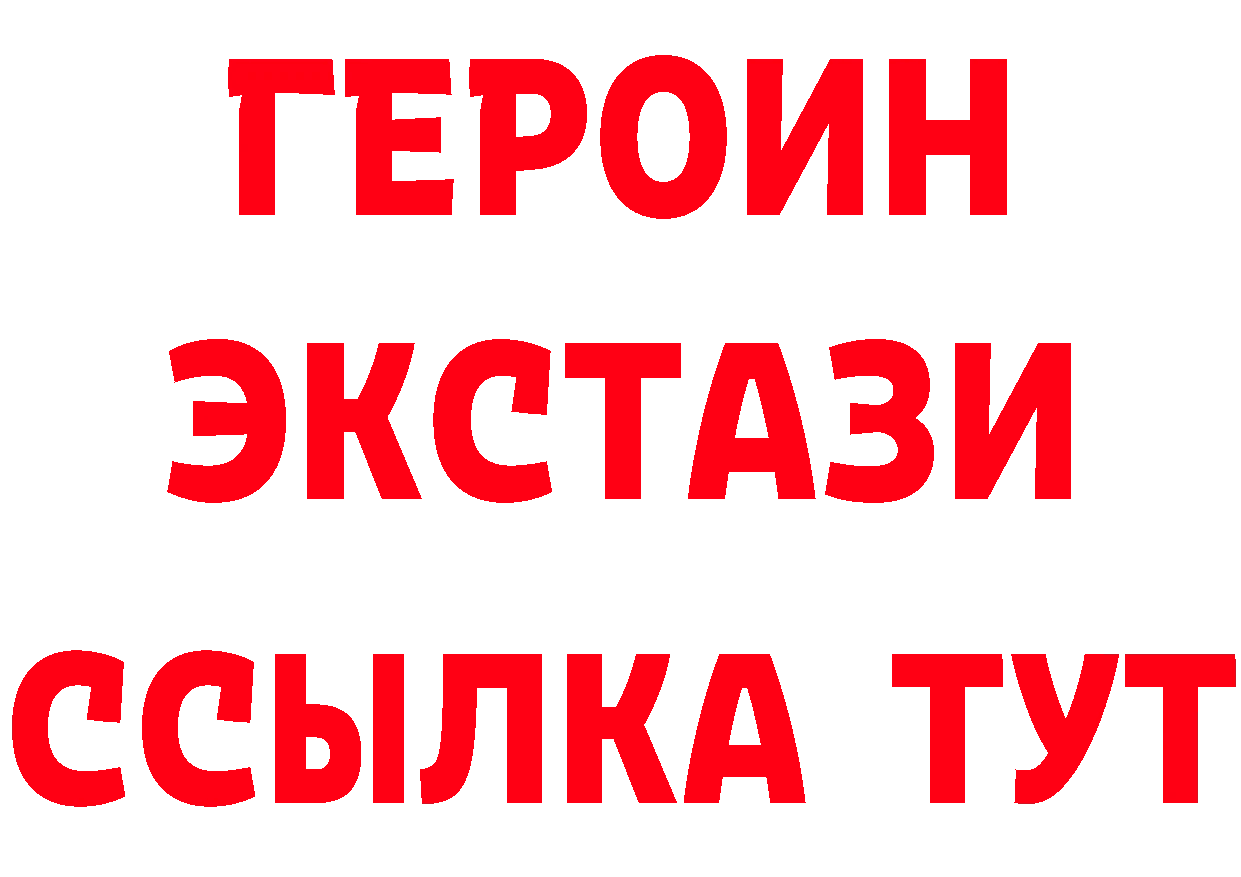 ГЕРОИН
ЭКСТАЗИ
ССЫЛКА ТУТ